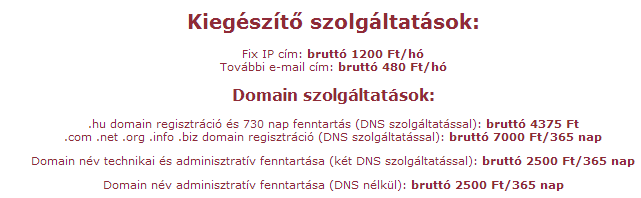 Kiegészítő szolgáltatások:

Fix IP cím: bruttó 1200 Ft/hó
További e-mail cím: bruttó 480 Ft/hó

Domain szolgáltatások:

.hu domain regisztráció és 730 nap fenntartás (DNS szolgáltatással): bruttó 4375 Ft
.com .net .org .info .biz domain regisztráció (DNS szolgáltatással): bruttó 7000 Ft/365 nap

Domain név technikai és adminisztratív fenntartása (két DNS szolgáltatással): bruttó 2500 Ft/365 nap

Domain név adminisztratív fenntartása (DNS nélkül): bruttó 2500 Ft/365 nap